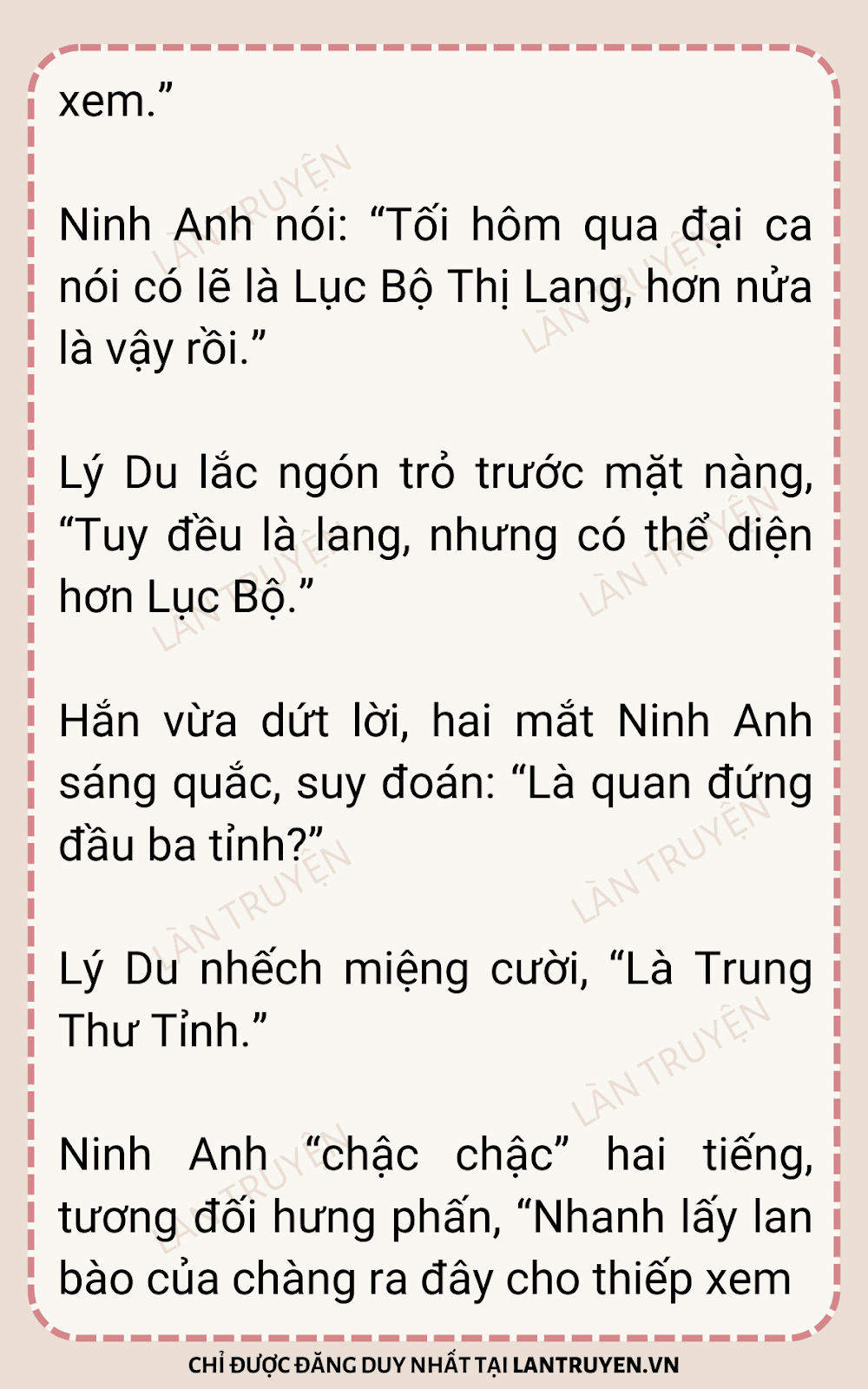 xem."

Ninh Anh nói: "Tối hôm qua đại ca nói có lẽ là Lục Bộ Thị Lang, hơn nửa là vậy rồi."

Lý Du lắc ngón trỏ trước mặt nàng, "Tuy đều là lang, nhưng có thể diện hơn Lục Bộ."

Hắn vừa dứt lời, hai mắt Ninh Anh sáng quắc, suy đoán: "Là quan đứng đầu ba tỉnh?"

Lý Du nhếch miệng cười, "Là Trung Thư Tỉnh."

Ninh Anh "chậc chậc" hai tiếng, tương đối hưng phấn, "Nhanh lấy lan bào của chàng ra đây cho thiếp xem

CHỈ ĐƯỢC ĐĂNG DUY NHẤT TẠI LANTRUYEN.VN

LÀN TRUYỆN